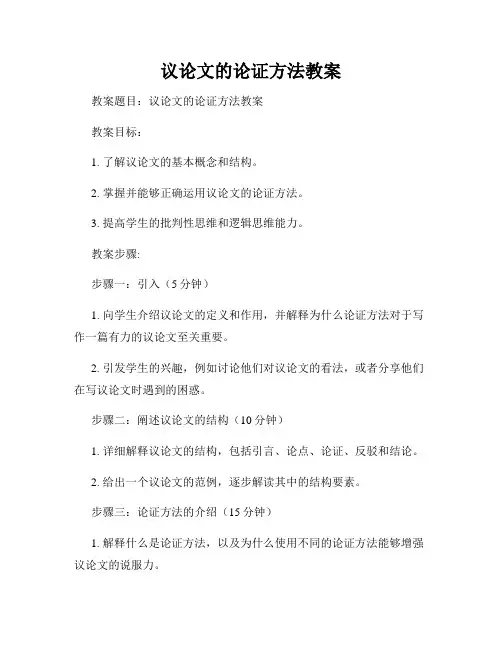 议论文的论证方法教案

教案题目：议论文的论证方法教案

教案目标：

1. 了解议论文的基本概念和结构。

2. 掌握并能够正确运用议论文的论证方法。

3. 提高学生的批判性思维和逻辑思维能力。

教案步骤:

步骤一：引入（5 分钟）

1. 向学生介绍议论文的定义和作用，并解释为什么论证方法对于写作一篇有力的议论文至关重要。

2. 引发学生的兴趣，例如讨论他们对议论文的看法，或者分享他们在写议论文时遇到的困惑。

步骤二：阐述议论文的结构（10 分钟）

1. 详细解释议论文的结构，包括引言、论点、论证、反驳和结论。

2. 给出一个议论文的范例，逐步解读其中的结构要素。

步骤三：论证方法的介绍（15 分钟）

1. 解释什么是论证方法，以及为什么使用不同的论证方法能够增强议论文的说服力。